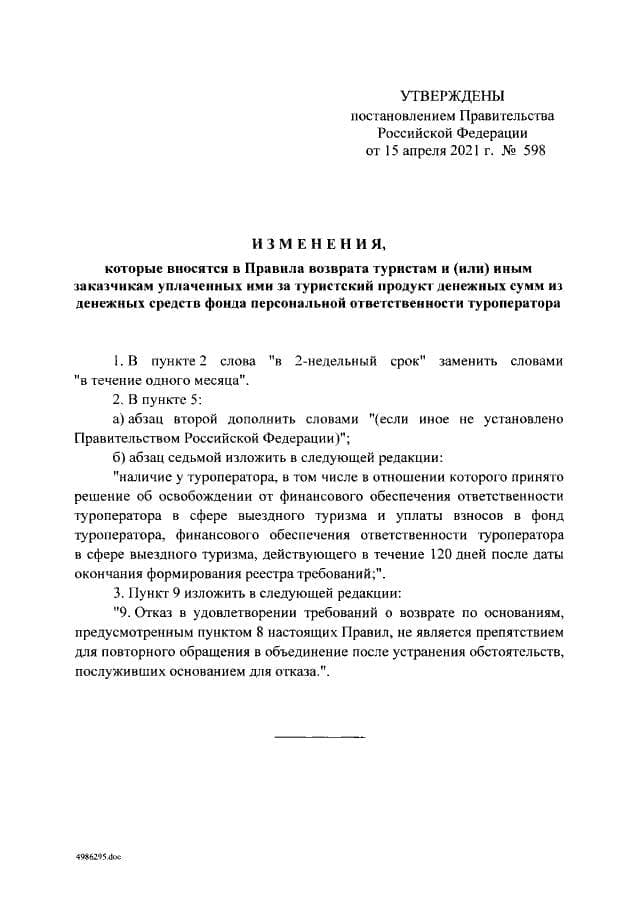 УТВЕРЖДЕНЫ
постановлением Правительства
Российской Федерации
от 15 апреля 2021 г. № 598

ИЗМЕНЕНИЯ,

которые вносятся в Правила возврата туристам и (или) иным заказчикам уплаченных ими за туристский продукт денежных сумм из денежных средств фонда персональной ответственности туроператора

1. В пункте 2 слова "в 2-недельный срок" заменить словами "в течение одного месяца".

2. В пункте 5:

а) абзац второй дополнить словами "(если иное не установлено Правительством Российской Федерации)";

б) абзац седьмой изложить в следующей редакции:

"наличие у туроператора, в том числе в отношении которого принято решение об освобождении от финансового обеспечения ответственности туроператора в сфере выездного туризма и уплаты взносов в фонд туроператора, финансового обеспечения ответственности туроператора в сфере выездного туризма, действующего в течение 120 дней после даты окончания формирования реестра требований;".

3. Пункт 9 изложить в следующей редакции:

"9. Отказ в удовлетворении требований о возврате по основаниям, предусмотренным пунктом 8 настоящих Правил, не является препятствием для повторного обращения в объединение после устранения обстоятельств, послуживших основанием для отказа.".

4986295.doc